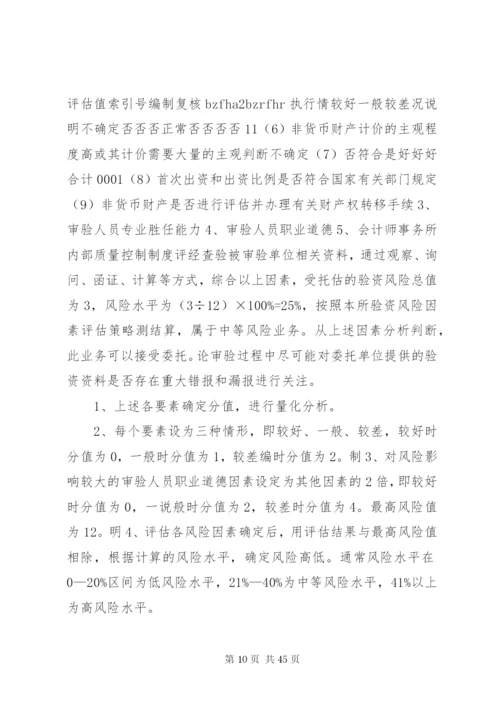 评估值索引号编制复核 bzfha2bzrfhr 执行情较好一般较差况说明不确定否否否正常否否否否 11（6）非货币财产计价的主观程度高或其计价需要大量的主观判断不确定（7）否符合是好好好合计 0001（8）首次出资和出资比例是否符合国家有关部门规定（9）非货币财产是否进行评估并办理有关财产权转移手续 3、审验人员专业胜任能力 4、审验人员职业道德 5、会计师事务所内部质量控制制度评经查验被审验单位相关资料，通过观察、询问、函证、计算等方式，综合以上因素，受托估的验资风险总值为 3，风险水平为（3÷12）×100%=25%，按照本所验资风险因素评估策略测结算，属于中等风险业务。从上述因素分析判断，此业务可以接受委托。论审验过程中尽可能对委托单位提供的验资资料是否存在重大错报和漏报进行关注。

1、上述各要素确定分值，进行量化分析。

2、每个要素设为三种情形，即较好、一般、较差，较好时分值为 0，一般时分值为 1，较差编时分值为 2。制 3、对风险影响较大的审验人员职业道德因素设定为其他因素的 2 倍，即较好时分值为 0，一说般时分值为 2，较差时分值为 4。最高风险值为 12。明 4、评估各风险因素确定后，用评估结果与最高风险值相除，根据计算的风险水平，确定风险高低。通常风险水平在 0—20%区间为低风险水平，21%—40%为中等风险水平，41%以上为高风险水平。

第 10 页 共 45 页